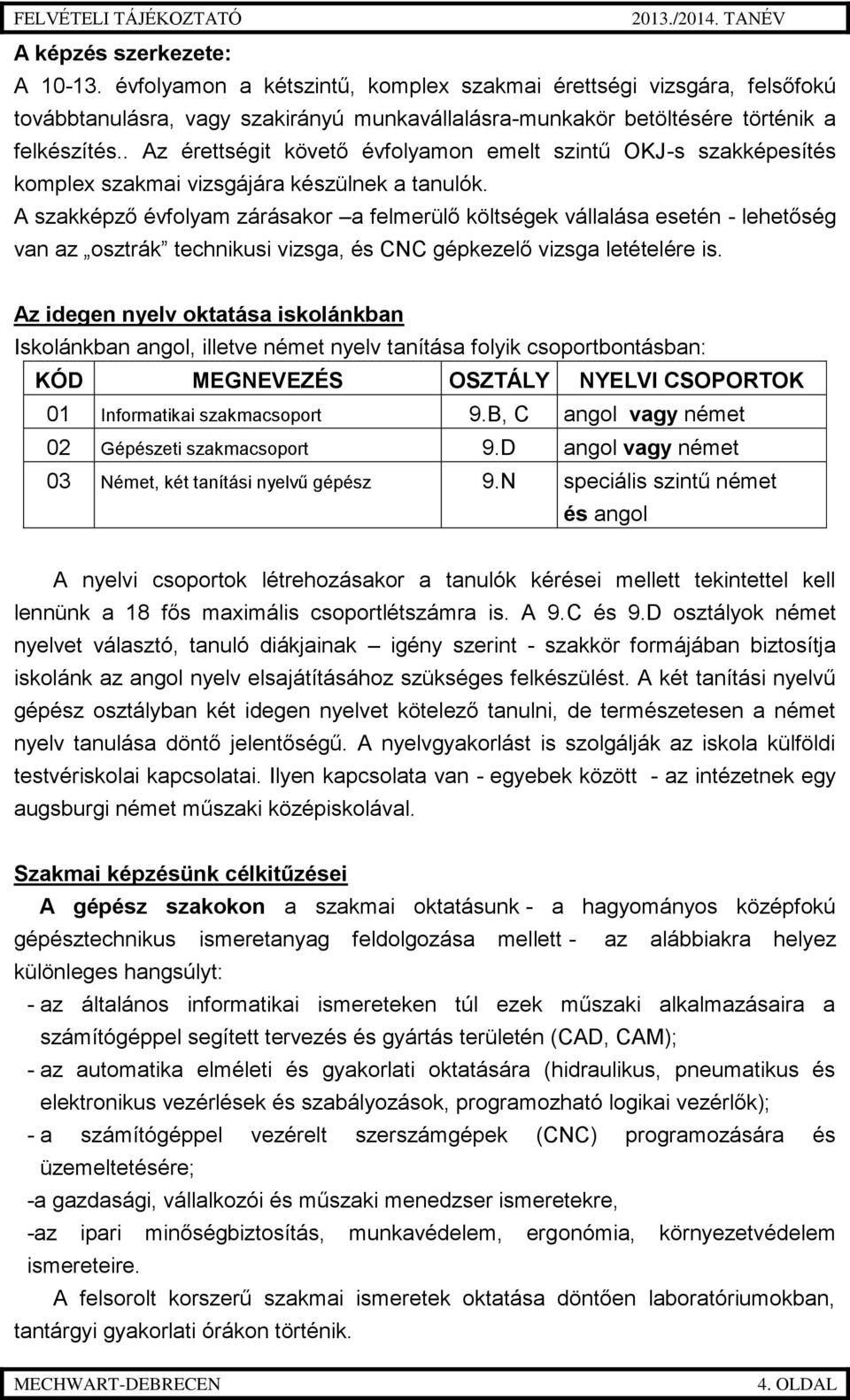 FELVÉTELI TÁJÉKOZTATÓ 2013./2014. TANÉV

A képzés szerkezete:
A 10-13. évfolyamon a kétszintű, komplex szakmai érettségi vizsgára, felsőfokú továbbtanulásra, vagy szakirányú munkavállalásra-munkakör betöltésére történik a felkészítés.. Az érettségit követő évfolyamon emelt szintű OKJ-s szakképesítés komplex szakmai vizsgájára készülnek a tanulók.
A szakképző évfolyam zárásakor –a felmerülő költségek vállalása esetén - lehetőség van az „osztrák” technikusi vizsga, és CNC gépkezelő vizsga letételére is.

Az idegen nyelv oktatása iskolánkban
Iskolánkban angol, illetve német nyelv tanítása folyik csoportbontásban:

| KÓD | MEGNEVEZÉS | OSZTÁLY | NYELVI CSOPORTOK |
|---|---|---|---|
| 01 | Informatikai szakmacsoport | 9.B, C | angol vagy német |
| 02 | Gépészeti szakmacsoport | 9.D | angol vagy német |
| 03 | Német, két tanítási nyelvű gépész | 9.N | speciális szintű német és angol |

A nyelvi csoportok létrehozásakor a tanulók kérései mellett tekintettel kell lennünk a 18 fős maximális csoportlétszámra is. A 9.C és 9.D osztályok német nyelvet választó, tanuló diákjainak – igény szerint - szakkör formájában biztosítja iskolánk az angol nyelv elsajátításához szükséges felkészülést. A két tanítási nyelvű gépész osztályban két idegen nyelvet kötelező tanulni, de természetesen a német nyelv tanulása döntő jelentőségű. A nyelvgyakorlást is szolgálják az iskola külföldi testvériskolai kapcsolatai. Ilyen kapcsolata van - egyebek között - az intézetnek egy augsburgi német műszaki középiskolával.

Szakmai képzésünk célkitűzései
A gépész szakokon a szakmai oktatásunk - a hagyományos középfokú gépésztechnikus ismeretanyag feldolgozása mellett - az alábbiakra helyez különleges hangsúlyt:
- az általános informatikai ismereteken túl ezek műszaki alkalmazásaira a számítógéppel segített tervezés és gyártás területén (CAD, CAM);
- az automatika elméleti és gyakorlati oktatására (hidraulikus, pneumatikus és elektronikus vezérlések és szabályozások, programozható logikai vezérlők);
- a számítógéppel vezérelt szerszámgépek (CNC) programozására és üzemeltetésére;
-a gazdasági, vállalkozói és műszaki menedzser ismeretekre,
-az ipari minőségbiztosítás, munkavédelem, ergonómia, környezetvédelem ismereteire.
A felsorolt korszerű szakmai ismeretek oktatása döntően laboratóriumokban, tantárgyi gyakorlati órákon történik.

MECHWART-DEBRECEN 4. OLDAL